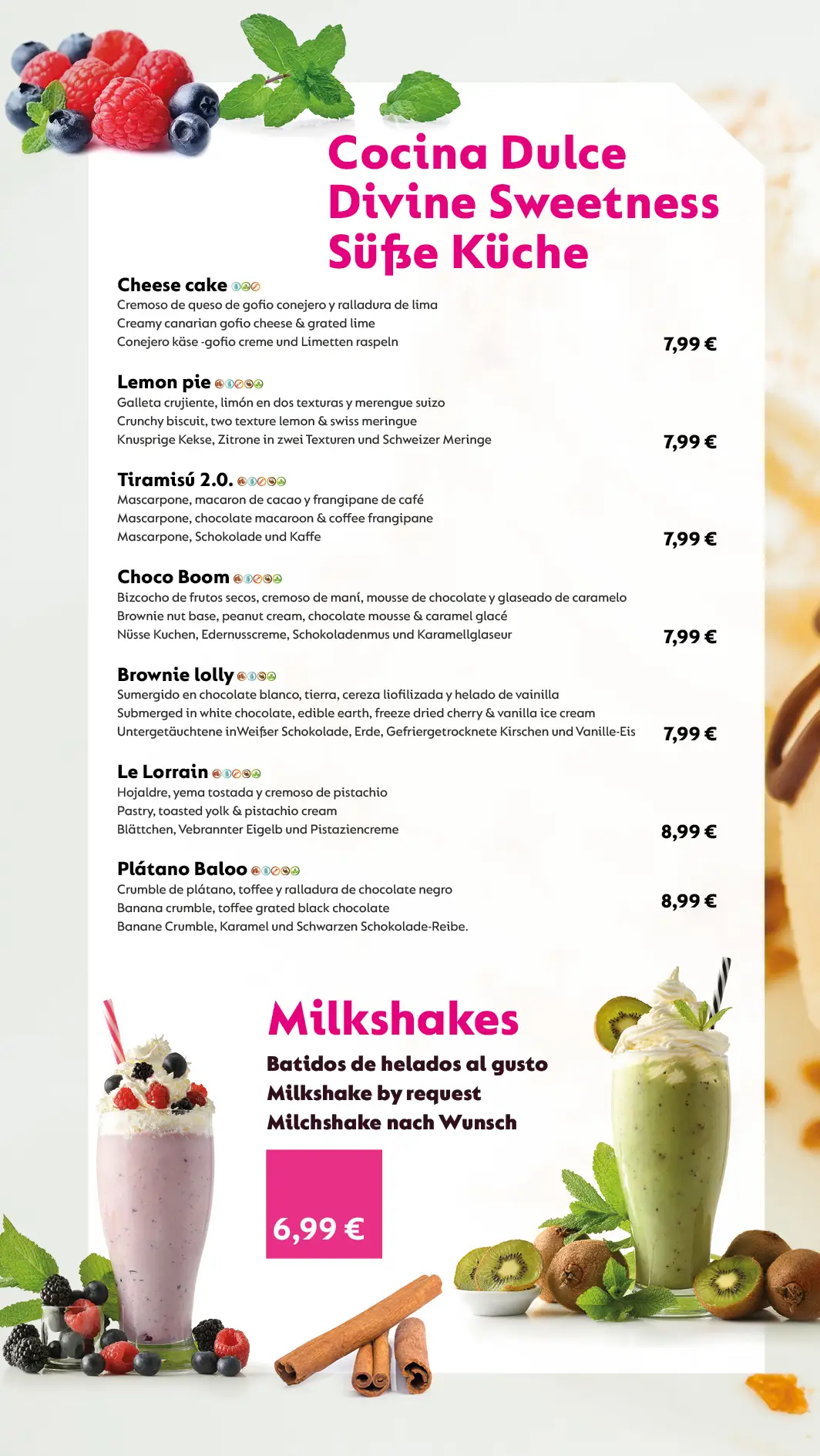 Cocina Dulce
Divine Sweetness
Süße Küche

Cheese cake
Cremoso de queso de gofio conejero y ralladura de lima
Creamy canarian gofio cheese & grated lime
Conejero käse -gofio creme und Limetten raspeln
7,99 €

Lemon pie
Galleta crujiente, limón en dos texturas y merengue suizo
Crunchy biscuit, two texture lemon & swiss meringue
Knusprige Kekse, Zitrone in zwei Texturen und Schweizer Meringe
7,99 €

Tiramisú 2.0.
Mascarpone, macaron de cacao y frangipane de café
Mascarpone, chocolate macaroon & coffee frangipane
Mascarpone, Schokolade und Kaffe
7,99 €

Choco Boom
Bizcocho de frutos secos, cremoso de maní, mousse de chocolate y glaseado de caramelo
Brownie nut base, peanut cream, chocolate mousse & caramel glacé
Nüsse Kuchen, Edernusscreme, Schokoladenmus und Karamellglaseur
7,99 €

Brownie lolly
Sumergido en chocolate blanco, tierra, cereza liofilizada y helado de vainilla
Submerged in white chocolate, edible earth, freeze dried cherry & vanilla ice cream
Untergetäuchtene inWeißer Schokolade, Erde, Gefriergetrocknete Kirschen und Vanille-Eis
7,99 €

Le Lorrain
Hojaldre, yema tostada y cremoso de pistachio
Pastry, toasted yolk & pistachio cream
Blättchen, Vebrannter Eigelb und Pistaziencreme
8,99 €

Plátano Baloo
Crumble de plátano, toffee y ralladura de chocolate negro
Banana crumble, toffee grated black chocolate
Banane Crumble, Karamel und Schwarzen Schokolade-Reibe.
8,99 €

Milkshakes
Batidos de helados al gusto
Milkshake by request
Milchshake nach Wunsch
6,99 €